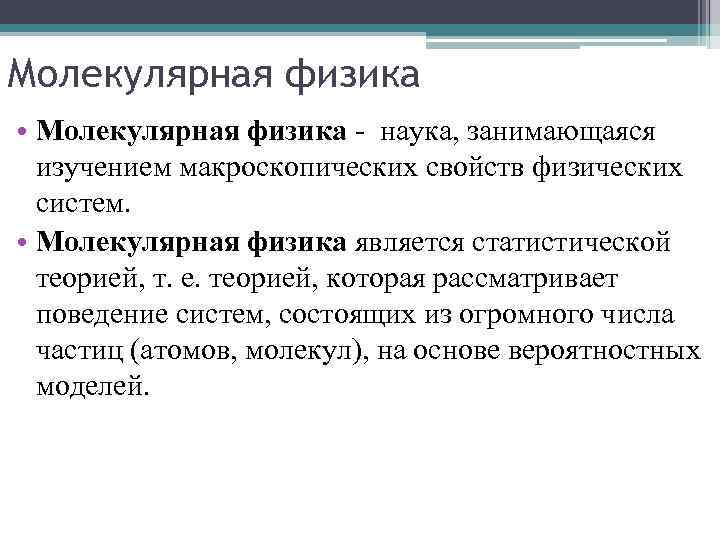 Молекулярная физика

• Молекулярная физика - наука, занимающаяся изучением макроскопических свойств физических систем.
• Молекулярная физика является статистической теорией, т. е. теорией, которая рассматривает поведение систем, состоящих из огромного числа частиц (атомов, молекул), на основе вероятностных моделей.